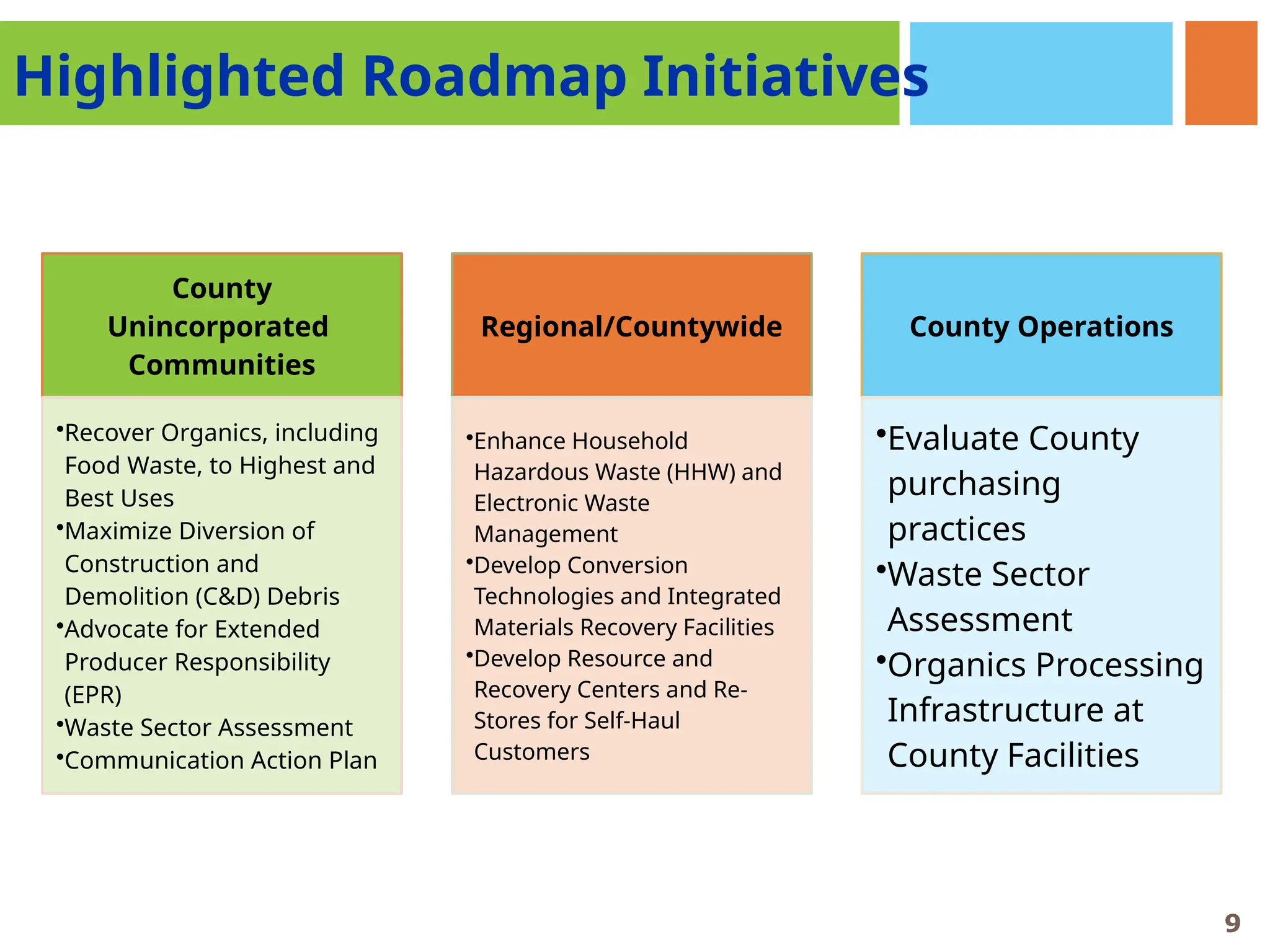 Highlighted Roadmap Initiatives

County Unincorporated Communities

•Recover Organics, including Food Waste, to Highest and Best Uses
•Maximize Diversion of Construction and Demolition (C&D) Debris
•Advocate for Extended Producer Responsibility (EPR)
•Waste Sector Assessment
•Communication Action Plan

Regional/Countywide

•Enhance Household Hazardous Waste (HHW) and Electronic Waste Management
•Develop Conversion Technologies and Integrated Materials Recovery Facilities
•Develop Resource and Recovery Centers and Re-Stores for Self-Haul Customers

County Operations

•Evaluate County purchasing practices
•Waste Sector Assessment
•Organics Processing Infrastructure at County Facilities

9